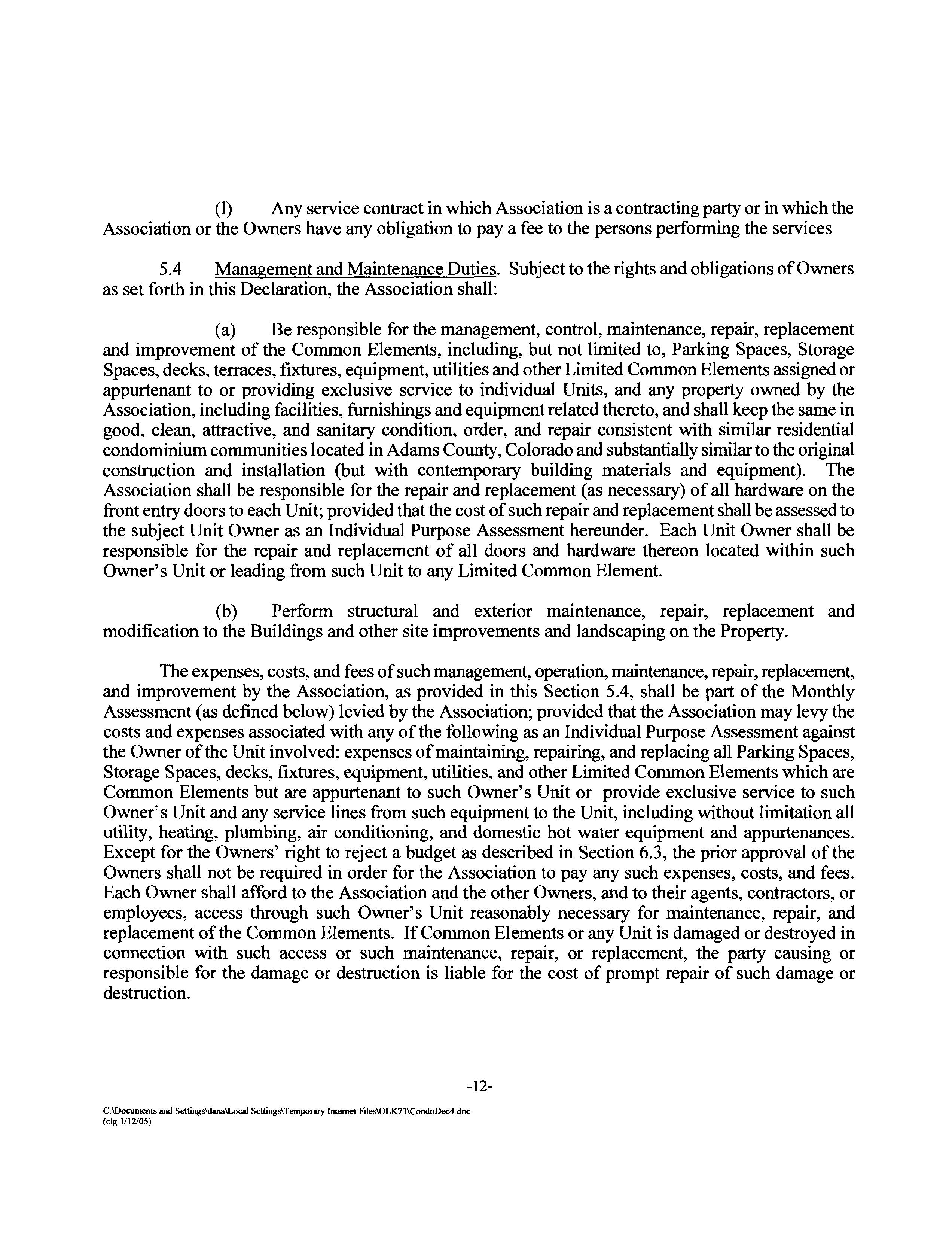 (l) Any service contract in which Association is a contracting party or in which the Association or the Owners have any obligation to pay a fee to the persons performing the services

5.4 Management and Maintenance Duties. Subject to the rights and obligations of Owners as set forth in this Declaration, the Association shall:

(a) Be responsible for the management, control, maintenance, repair, replacement and improvement of the Common Elements, including, but not limited to, Parking Spaces, Storage Spaces, decks, terraces, fixtures, equipment, utilities and other Limited Common Elements assigned or appurtenant to or providing exclusive service to individual Units, and any property owned by the Association, including facilities, furnishings and equipment related thereto, and shall keep the same in good, clean, attractive, and sanitary condition, order, and repair consistent with similar residential condominium communities located in Adams County, Colorado and substantially similar to the original construction and installation (but with contemporary building materials and equipment). The Association shall be responsible for the repair and replacement (as necessary) of all hardware on the front entry doors to each Unit; provided that the cost of such repair and replacement shall be assessed to the subject Unit Owner as an Individual Purpose Assessment hereunder. Each Unit Owner shall be responsible for the repair and replacement of all doors and hardware thereon located within such Owner's Unit or leading from such Unit to any Limited Common Element.

(b) Perform structural and exterior maintenance, repair, replacement and modification to the Buildings and other site improvements and landscaping on the Property.

The expenses, costs, and fees of such management, operation, maintenance, repair, replacement, and improvement by the Association, as provided in this Section 5.4, shall be part of the Monthly Assessment (as defined below) levied by the Association; provided that the Association may levy the costs and expenses associated with any of the following as an Individual Purpose Assessment against the Owner of the Unit involved: expenses of maintaining, repairing, and replacing all Parking Spaces, Storage Spaces, decks, fixtures, equipment, utilities, and other Limited Common Elements which are Common Elements but are appurtenant to such Owner's Unit or provide exclusive service to such Owner's Unit and any service lines from such equipment to the Unit, including without limitation all utility, heating, plumbing, air conditioning, and domestic hot water equipment and appurtenances. Except for the Owners' right to reject a budget as described in Section 6.3, the prior approval of the Owners shall not be required in order for the Association to pay any such expenses, costs, and fees. Each Owner shall afford to the Association and the other Owners, and to their agents, contractors, or employees, access through such Owner's Unit reasonably necessary for maintenance, repair, and replacement of the Common Elements. If Common Elements or any Unit is damaged or destroyed in connection with such access or such maintenance, repair, or replacement, the party causing or responsible for the damage or destruction is liable for the cost of prompt repair of such damage or destruction.

-12-

C:\Documents and Settings\dana\Local Settings\Temporary Internet Files\OLK73\CondoDec4.doc
(clg 1/12/05)